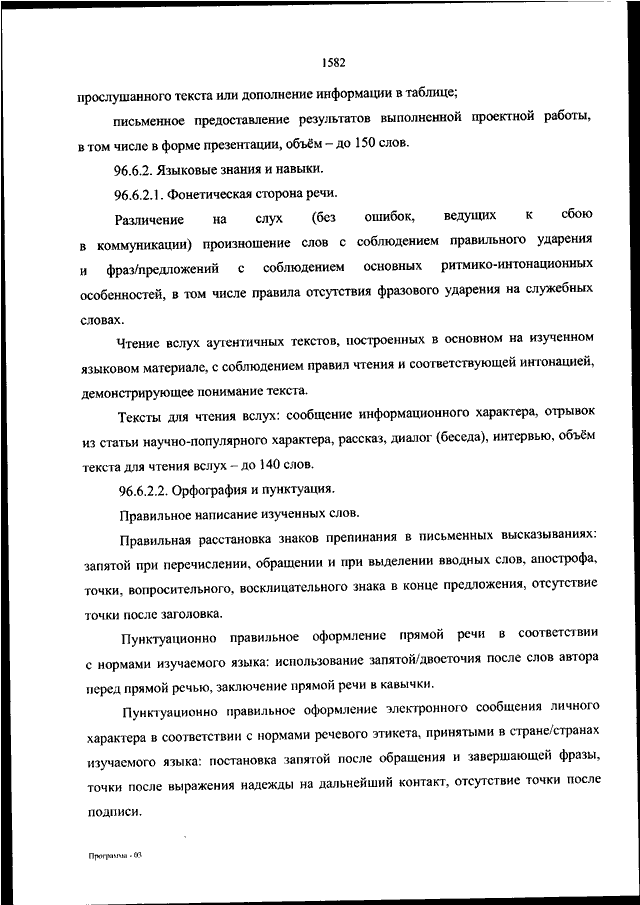 1582

прослушанного текста или дополнение информации в таблице;

письменное предоставление результатов выполненной проектной работы, в том числе в форме презентации, объём – до 150 слов.

96.6.2. Языковые знания и навыки.

96.6.2.1. Фонетическая сторона речи.

Различение на слух (без ошибок, ведущих к сбою в коммуникации) произношение слов с соблюдением правильного ударения и фраз/предложений с соблюдением основных ритмико-интонационных особенностей, в том числе правила отсутствия фразового ударения на служебных словах.

Чтение вслух аутентичных текстов, построенных в основном на изученном языковом материале, с соблюдением правил чтения и соответствующей интонацией, демонстрирующее понимание текста.

Тексты для чтения вслух: сообщение информационного характера, отрывок из статьи научно-популярного характера, рассказ, диалог (беседа), интервью, объём текста для чтения вслух – до 140 слов.

96.6.2.2. Орфография и пунктуация.

Правильное написание изученных слов.

Правильная расстановка знаков препинания в письменных высказываниях: запятой при перечислении, обращении и при выделении вводных слов, апострофа, точки, вопросительного, восклицательного знака в конце предложения, отсутствие точки после заголовка.

Пунктуационно правильное оформление прямой речи в соответствии с нормами изучаемого языка: использование запятой/двоеточия после слов автора перед прямой речью, заключение прямой речи в кавычки.

Пунктуационно правильное оформление электронного сообщения личного характера в соответствии с нормами речевого этикета, принятыми в стране/странах изучаемого языка: постановка запятой после обращения и завершающей фразы, точки после выражения надежды на дальнейший контакт, отсутствие точки после подписи.

Программа - 03